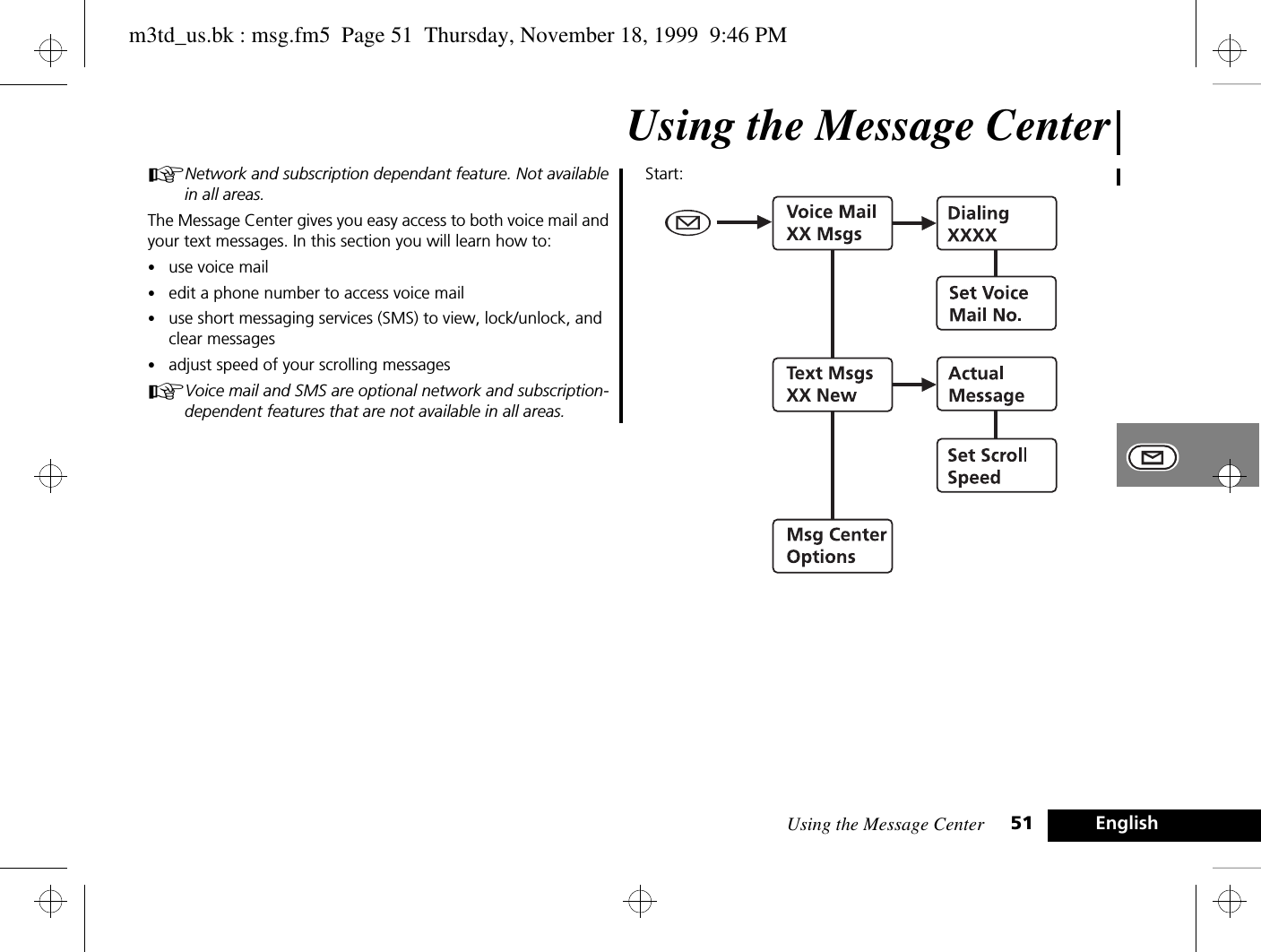 m3td_us.bk : msg.fm5 Page 51 Thursday, November 18, 1999 9:46 PM

Using the Message Center

Network and subscription dependant feature. Not available in all areas.

The Message Center gives you easy access to both voice mail and your text messages. In this section you will learn how to:

• use voice mail
• edit a phone number to access voice mail
• use short messaging services (SMS) to view, lock/unlock, and clear messages
• adjust speed of your scrolling messages

Voice mail and SMS are optional network and subscription-dependent features that are not available in all areas.

Start:

Voice Mail
XX Msgs

Dialing
XXXX

Set Voice
Mail No.

Text Msgs
XX New

Actual
Message

Set Scroll
Speed

Msg Center
Options

Using the Message Center 51 English